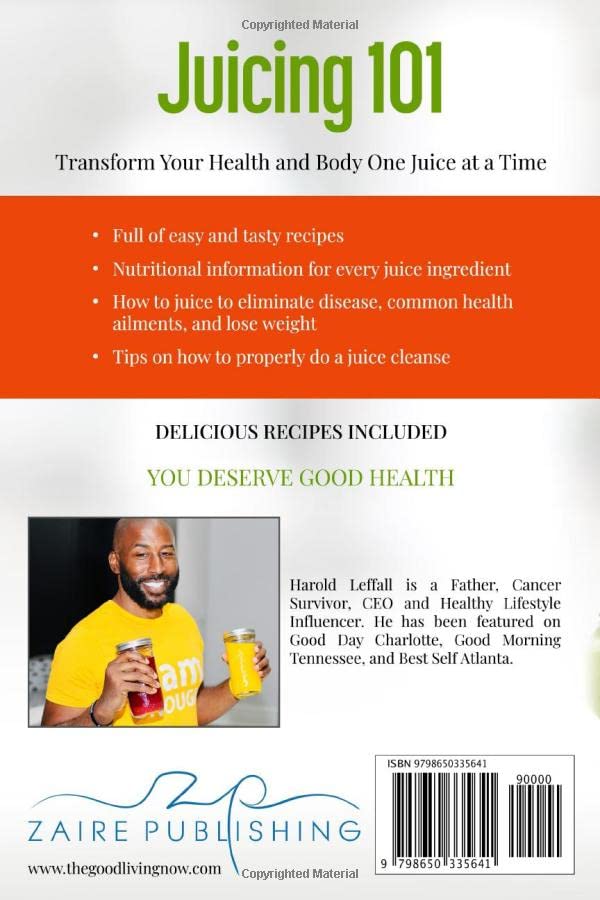 Copyrighted Material

Juicing 101

Transform Your Health and Body One Juice at a Time

• Full of easy and tasty recipes
• Nutritional information for every juice ingredient
• How to juice to eliminate disease, common health ailments, and lose weight
• Tips on how to properly do a juice cleanse

DELICIOUS RECIPES INCLUDED

YOU DESERVE GOOD HEALTH

Harold Leffall is a Father, Cancer Survivor, CEO and Healthy Lifestyle Influencer. He has been featured on Good Day Charlotte, Good Morning Tennessee, and Best Self Atlanta.

ZAIRE PUBLISHING

www.thegoodlivingnow.com

ISBN 9798650335641

90000

9 798650 335641